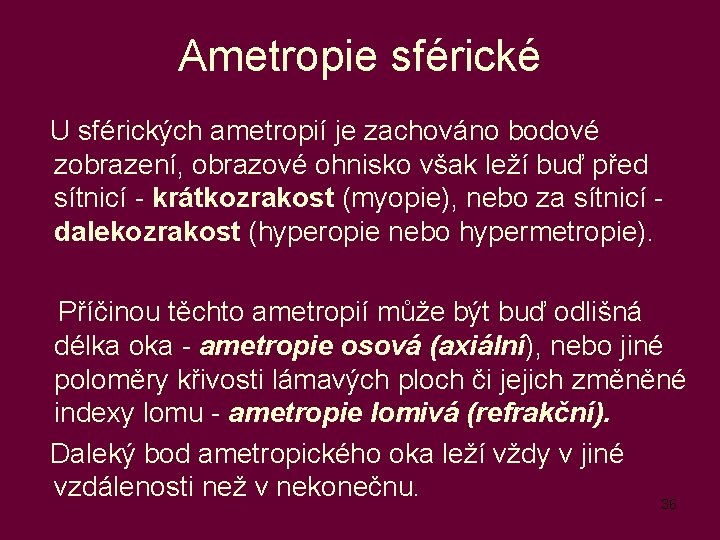 Ametropie sférické

U sférických ametropií je zachováno bodové zobrazení, obrazové ohnisko však leží buď před sítnicí - krátkozrakost (myopie), nebo za sítnicí - dalekozrakost (hyperopie nebo hypermetropie).

Příčinou těchto ametropií může být buď odlišná délka oka - ametropie osová (axiální), nebo jiné poloměry křivosti lámavých ploch či jejich změněné indexy lomu - ametropie lomivá (refrakční).

Daleký bod ametropického oka leží vždy v jiné vzdálenosti než v nekonečnu.

36